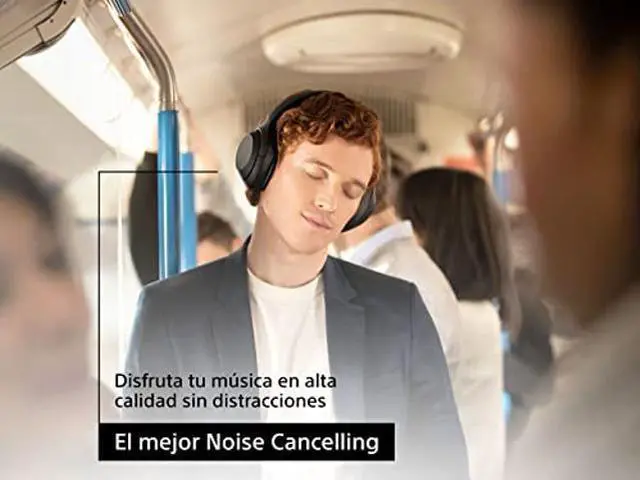 Disfruta tu música en alta calidad sin distracciones

El mejor Noise Cancelling